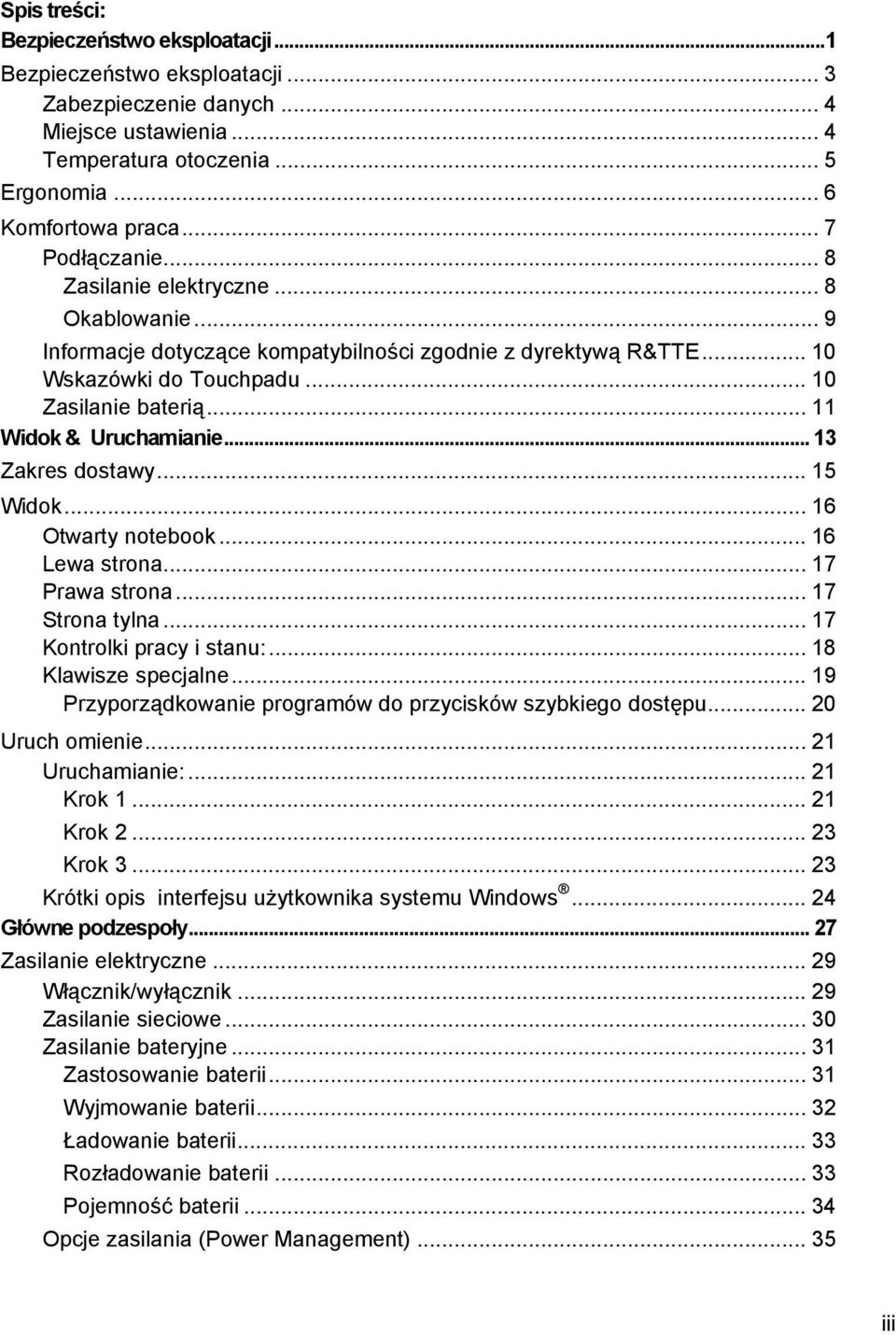 Spis treści:
Bezpieczeństwo eksploatacji ...1
Bezpieczeństwo eksploatacji ... 3
Zabezpieczenie danych ... 4
Miejsce ustawienia ... 4
Temperatura otoczenia ... 5
Ergonomia ... 6
Komfortowa praca ... 7
Podłączanie ... 8
Zasilanie elektryczne ... 8
Okablowanie ... 9
Informacje dotyczące kompatybilności zgodnie z dyrektywą R&TTE ... 10
Wskazówki do Touchpadu ... 10
Zasilanie baterią ... 11
Widok & Uruchamianie ... 13
Zakres dostawy ... 15
Widok ... 16
Otwarty notebook ... 16
Lewa strona ... 17
Prawa strona ... 17
Strona tylna ... 17
Kontrolki pracy i stanu: ... 18
Klawisze specjalne ... 19
Przyporządkowanie programów do przycisków szybkiego dostępu ... 20
Uruch omienie ... 21
Uruchamianie: ... 21
Krok 1 ... 21
Krok 2 ... 23
Krok 3 ... 23
Krótki opis interfejsu użytkownika systemu Windows® ... 24
Główne podzespoły ... 27
Zasilanie elektryczne ... 29
Włącznik/wyłącznik ... 29
Zasilanie sieciowe ... 30
Zasilanie bateryjne ... 31
Zastosowanie baterii ... 31
Wyjmowanie baterii ... 32
Ładowanie baterii ... 33
Rozładowanie baterii ... 33
Pojemność baterii ... 34
Opcje zasilania (Power Management) ... 35

iii